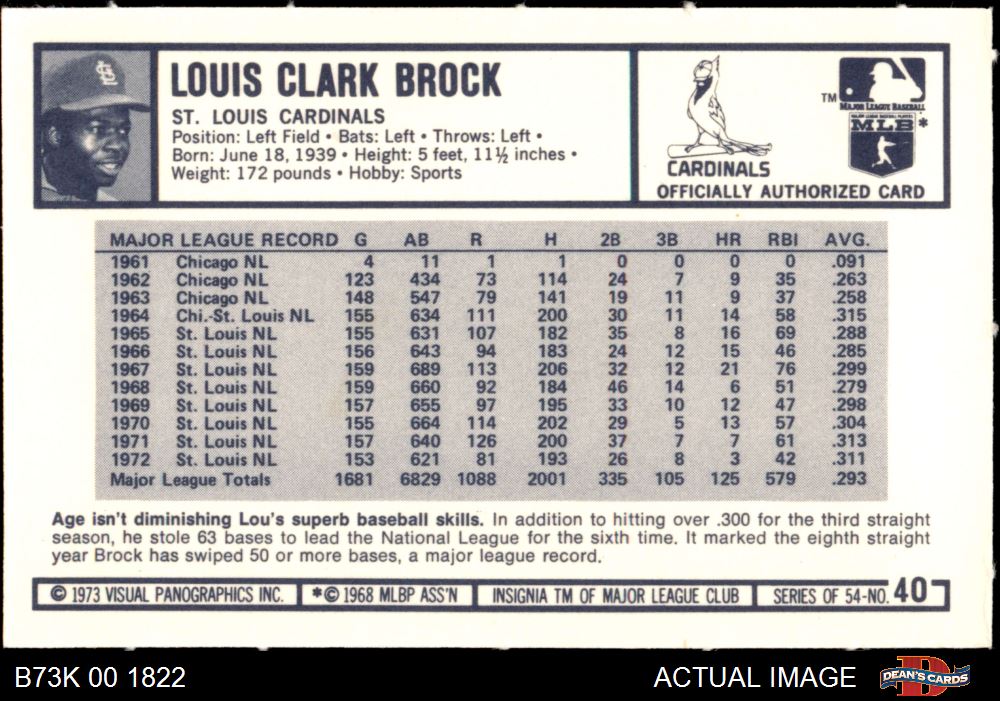 LOUIS CLARK BROCK

ST. LOUIS CARDINALS
Position: Left Field • Bats: Left • Throws: Left •
Born: June 18, 1939 • Height: 5 feet, 11½ inches •
Weight: 172 pounds • Hobby: Sports

CARDINALS

TM MLB*

OFFICIALLY AUTHORIZED CARD

| MAJOR LEAGUE RECORD | | G | AB | R | H | 2B | 3B | HR | RBI | AVG. |
|---|---|---|---|---|---|---|---|---|---|---|
| 1961 | Chicago NL | 4 | 11 | 1 | 1 | 0 | 0 | 0 | 0 | .091 |
| 1962 | Chicago NL | 123 | 434 | 73 | 114 | 24 | 7 | 9 | 35 | .263 |
| 1963 | Chicago NL | 148 | 547 | 79 | 141 | 19 | 11 | 9 | 37 | .258 |
| 1964 | Chi.-St. Louis NL | 155 | 634 | 111 | 200 | 30 | 11 | 14 | 58 | .315 |
| 1965 | St. Louis NL | 155 | 631 | 107 | 182 | 35 | 8 | 16 | 69 | .288 |
| 1966 | St. Louis NL | 156 | 643 | 94 | 183 | 24 | 12 | 15 | 46 | .285 |
| 1967 | St. Louis NL | 159 | 689 | 113 | 206 | 32 | 12 | 21 | 76 | .299 |
| 1968 | St. Louis NL | 159 | 660 | 92 | 184 | 46 | 14 | 6 | 51 | .279 |
| 1969 | St. Louis NL | 157 | 655 | 97 | 195 | 33 | 10 | 12 | 47 | .298 |
| 1970 | St. Louis NL | 155 | 664 | 114 | 202 | 29 | 5 | 13 | 57 | .304 |
| 1971 | St. Louis NL | 157 | 640 | 126 | 200 | 37 | 7 | 7 | 61 | .313 |
| 1972 | St. Louis NL | 153 | 621 | 81 | 193 | 26 | 8 | 3 | 42 | .311 |
| Major League Totals | | 1681 | 6829 | 1088 | 2001 | 335 | 105 | 125 | 579 | .293 |

Age isn't diminishing Lou's superb baseball skills. In addition to hitting over .300 for the third straight season, he stole 63 bases to lead the National League for the sixth time. It marked the eighth straight year Brock has swiped 50 or more bases, a major league record.

© 1973 VISUAL PANOGRAPHICS INC. *© 1968 MLBP ASS'N INSIGNIA TM OF MAJOR LEAGUE CLUB SERIES OF 54-NO. 40

B73K 00 1822 ACTUAL IMAGE DEAN'S CARDS